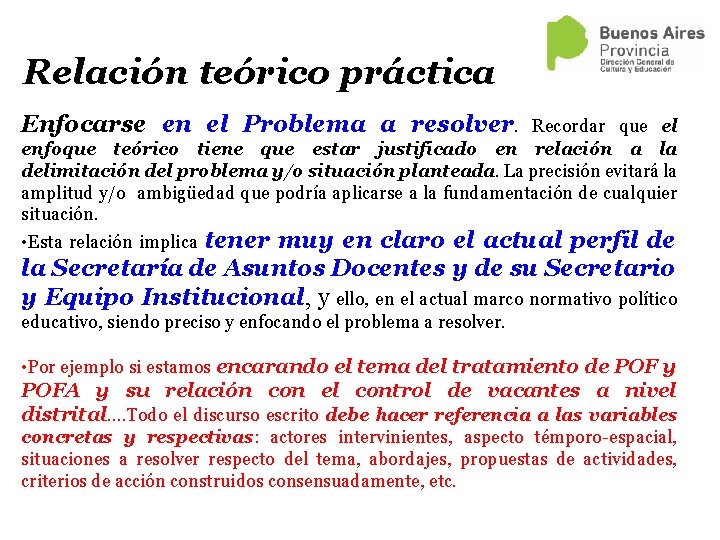 Buenos Aires
Provincia
Dirección General de Cultura y Educación

Relación teórico práctica

Enfocarse en el Problema a resolver. Recordar que el enfoque teórico tiene que estar justificado en relación a la delimitación del problema y/o situación planteada. La precisión evitará la amplitud y/o ambigüedad que podría aplicarse a la fundamentación de cualquier situación.

•Esta relación implica tener muy en claro el actual perfil de la Secretaría de Asuntos Docentes y de su Secretario y Equipo Institucional, y ello, en el actual marco normativo político educativo, siendo preciso y enfocando el problema a resolver.

•Por ejemplo si estamos encarando el tema del tratamiento de POF y POFA y su relación con el control de vacantes a nivel distrital....Todo el discurso escrito debe hacer referencia a las variables concretas y respectivas: actores intervinientes, aspecto témporo-espacial, situaciones a resolver respecto del tema, abordajes, propuestas de actividades, criterios de acción construidos consensuadamente, etc.